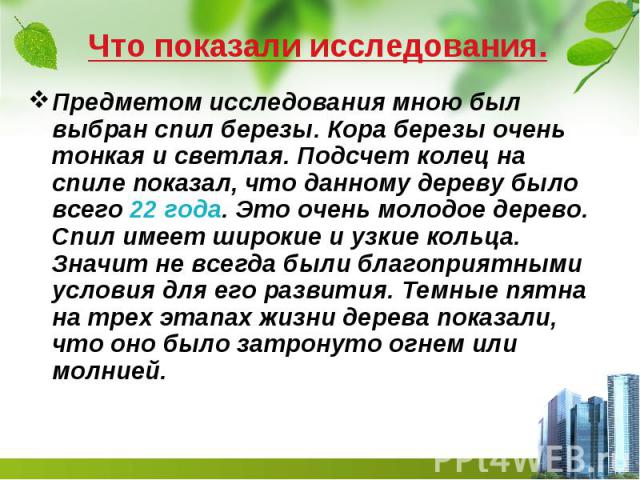 Что показали исследования.

❖ Предметом исследования мною был выбран спил березы. Кора березы очень тонкая и светлая. Подсчет колец на спиле показал, что данному дереву было всего 22 года. Это очень молодое дерево. Спил имеет широкие и узкие кольца. Значит не всегда были благоприятными условия для его развития. Темные пятна на трех этапах жизни дерева показали, что оно было затронуто огнем или молнией.

PPt4WEB.ru